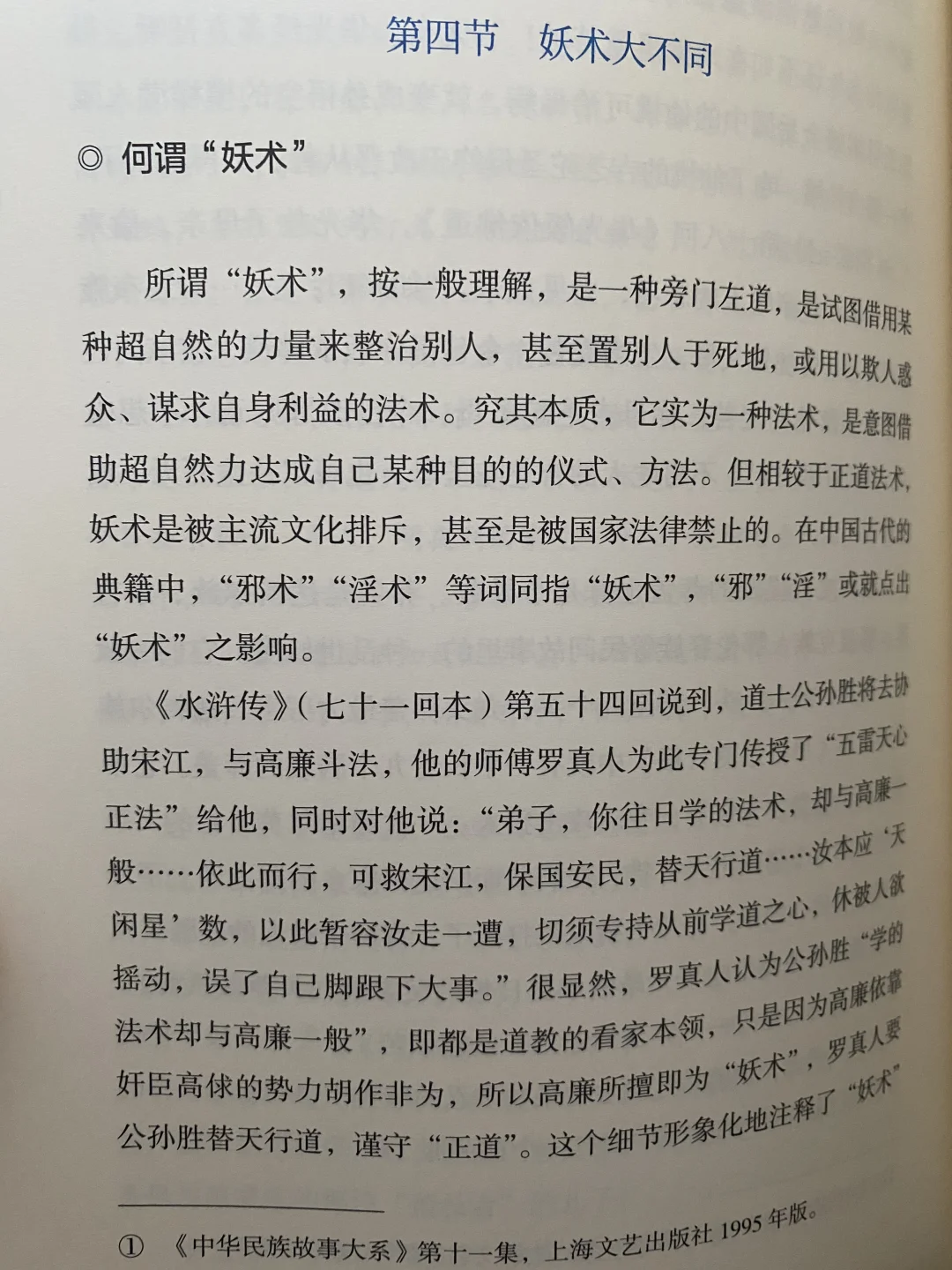 第四节 妖术大不同

◎ 何谓“妖术”

所谓“妖术”，按一般理解，是一种旁门左道，是试图借用某种超自然的力量来整治别人，甚至置别人于死地，或用以欺人惑众、谋求自身利益的法术。究其本质，它实为一种法术，是意图借助超自然力达成自己某种目的的仪式、方法。但相较于正道法术，妖术是被主流文化排斥，甚至是被国家法律禁止的。在中国古代的典籍中，“邪术”“淫术”等词同指“妖术”，“邪”“淫”或就点出“妖术”之影响。

《水浒传》（七十一回本）第五十四回说到，道士公孙胜将去协助宋江，与高廉斗法，他的师傅罗真人为此专门传授了“五雷天心正法”给他，同时对他说：“弟子，你往日学的法术，却与高廉一般……依此而行，可救宋江，保国安民，替天行道……汝本应‘天闲星’数，以此暂容汝走一遭，切须专持从前学道之心，休被人欲摇动，误了自己脚跟下大事。”很显然，罗真人认为公孙胜“学的法术却与高廉一般”，即都是道教的看家本领，只是因为高廉依靠奸臣高俅的势力胡作非为，所以高廉所擅即为“妖术”，罗真人要公孙胜替天行道，谨守“正道”。这个细节形象化地注释了“妖术”

① 《中华民族故事大系》第十一集，上海文艺出版社1995年版。